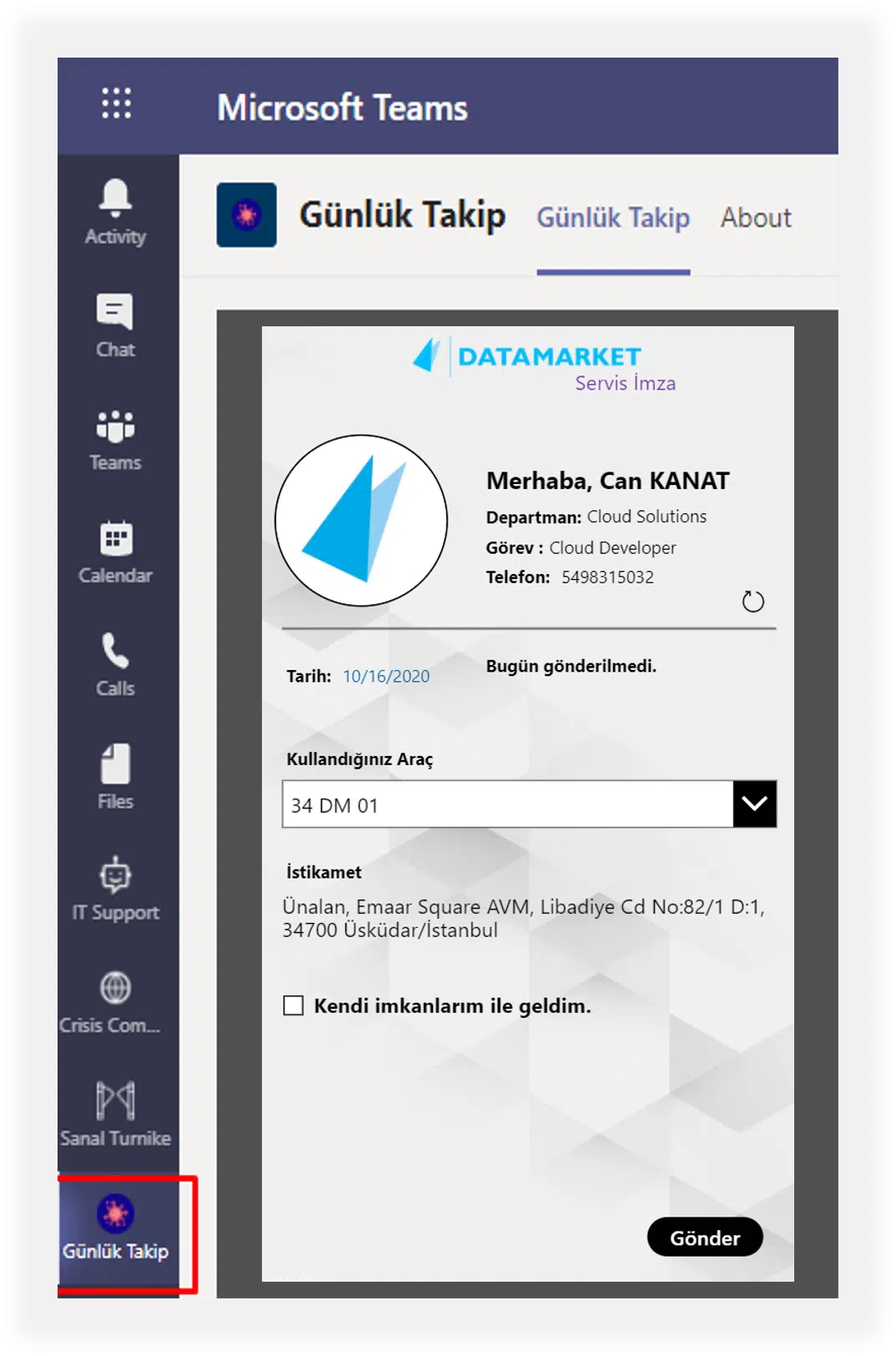 Microsoft Teams

Activity
Chat
Teams
Calendar
Calls
Files
IT Support
Crisis Com...
Sanal Turnike
Günlük Takip

Günlük Takip
Günlük Takip
About

DATAMARKET
Servis İmza

Merhaba, Can KANAT
Departman: Cloud Solutions
Görev : Cloud Developer
Telefon: 5498315032

Tarih: 10/16/2020
Bugün gönderilmedi.

Kullandığınız Araç
34 DM 01

İstikamet
Ünalan, Emaar Square AVM, Libadiye Cd No:82/1 D:1, 34700 Üsküdar/İstanbul

Kendi imkanlarım ile geldim.

Gönder